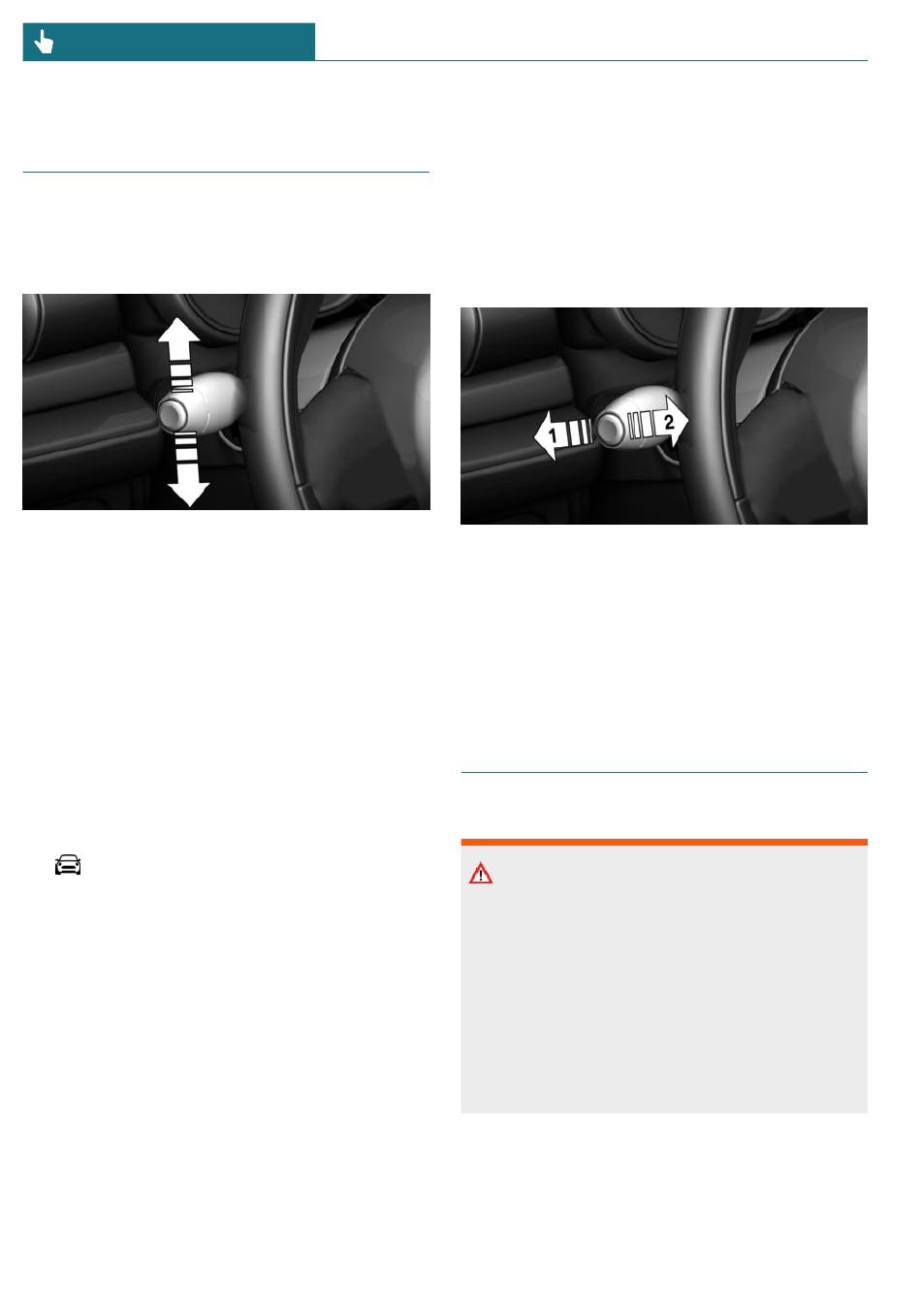 1

2